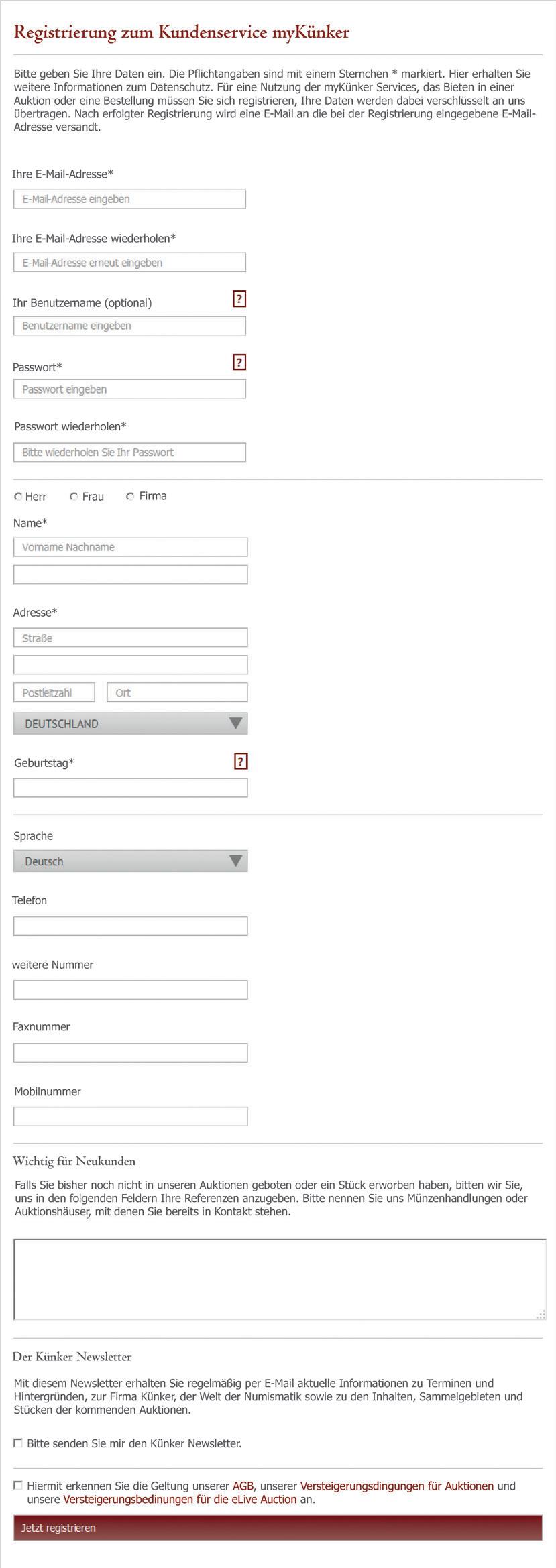 Registrierung zum Kundenservice myKünker

Bitte geben Sie Ihre Daten ein. Die Pflichtangaben sind mit einem Sternchen * markiert. Hier erhalten Sie weitere Informationen zum Datenschutz. Für eine Nutzung der myKünker Services, das Bieten in einer Auktion oder eine Bestellung müssen Sie sich registrieren, Ihre Daten werden dabei verschlüsselt an uns übertragen. Nach erfolgter Registrierung wird eine E-Mail an die bei der Registrierung eingegebene E-Mail-Adresse versandt.

Ihre E-Mail-Adresse*

E-Mail-Adresse eingeben

Ihre E-Mail-Adresse wiederholen*

E-Mail-Adresse erneut eingeben

Ihr Benutzername (optional)

?

Benutzername eingeben

Passwort*

?

Passwort eingeben

Passwort wiederholen*

Bitte wiederholen Sie Ihr Passwort

Herr Frau Firma

Name*

Vorname Nachname

Adresse*

Straße

Postleitzahl Ort

DEUTSCHLAND

Geburtstag*

?

Sprache

Deutsch

Telefon

weitere Nummer

Faxnummer

Mobilnummer

Wichtig für Neukunden

Falls Sie bisher noch nicht in unseren Auktionen geboten oder ein Stück erworben haben, bitten wir Sie, uns in den folgenden Feldern Ihre Referenzen anzugeben. Bitte nennen Sie uns Münzenhandlungen oder Auktionshäuser, mit denen Sie bereits in Kontakt stehen.

Der Künker Newsletter

Mit diesem Newsletter erhalten Sie regelmäßig per E-Mail aktuelle Informationen zu Terminen und Hintergründen, zur Firma Künker, der Welt der Numismatik sowie zu den Inhalten, Sammelgebieten und Stücken der kommenden Auktionen.

Bitte senden Sie mir den Künker Newsletter.

Hiermit erkennen Sie die Geltung unserer AGB, unserer Versteigerungsdingungen für Auktionen und unsere Versteigerungsbedinungen für die eLive Auction an.

Jetzt registrieren